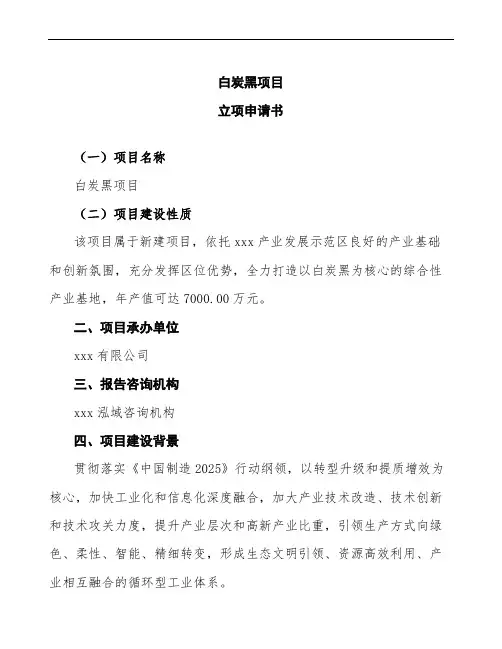 白炭黑项目

立项申请书

（一）项目名称

白炭黑项目

（二）项目建设性质

该项目属于新建项目，依托 xxx 产业发展示范区良好的产业基础和创新氛围，充分发挥区位优势，全力打造以白炭黑为核心的综合性产业基地，年产值可达 7000.00 万元。

二、项目承办单位

xxx 有限公司

三、报告咨询机构

xxx 泓域咨询机构

四、项目建设背景

贯彻落实《中国制造 2025》行动纲领，以转型升级和提质增效为核心，加快工业化和信息化深度融合，加大产业技术改造、技术创新和技术攻关力度，提升产业层次和高新产业比重，引领生产方式向绿色、柔性、智能、精细转变，形成生态文明引领、资源高效利用、产业相互融合的循环型工业体系。